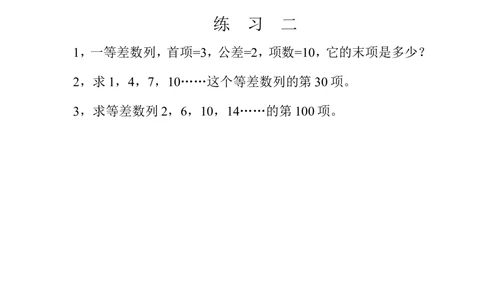 练 习 二

1，一等差数列，首项=3，公差=2，项数=10，它的末项是多少？

2，求 1，4，7，10……这个等差数列的第 30 项。

3，求等差数列 2，6，10，14……的第 100 项。